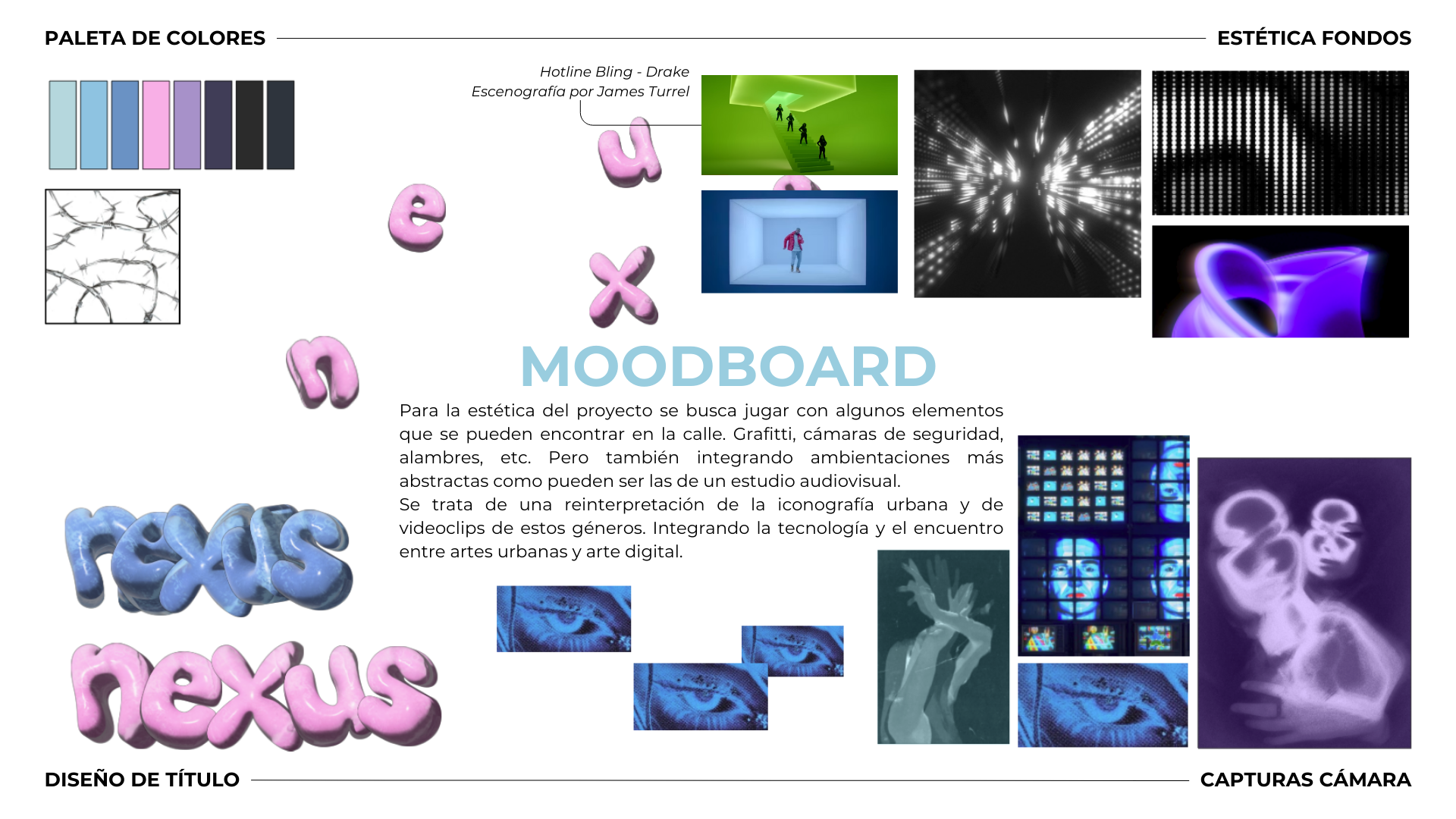 PALETA DE COLORES

ESTÉTICA FONDOS

Hotline Bling - Drake
Escenografía por James Turrel

u

e

x

n

MOODBOARD

Para la estética del proyecto se busca jugar con algunos elementos que se pueden encontrar en la calle. Grafitti, cámaras de seguridad, alambres, etc. Pero también integrando ambientaciones más abstractas como pueden ser las de un estudio audiovisual.
Se trata de una reinterpretación de la iconografía urbana y de videoclips de estos géneros. Integrando la tecnología y el encuentro entre artes urbanas y arte digital.

nexus

nexus

DISEÑO DE TÍTULO

CAPTURAS CÁMARA